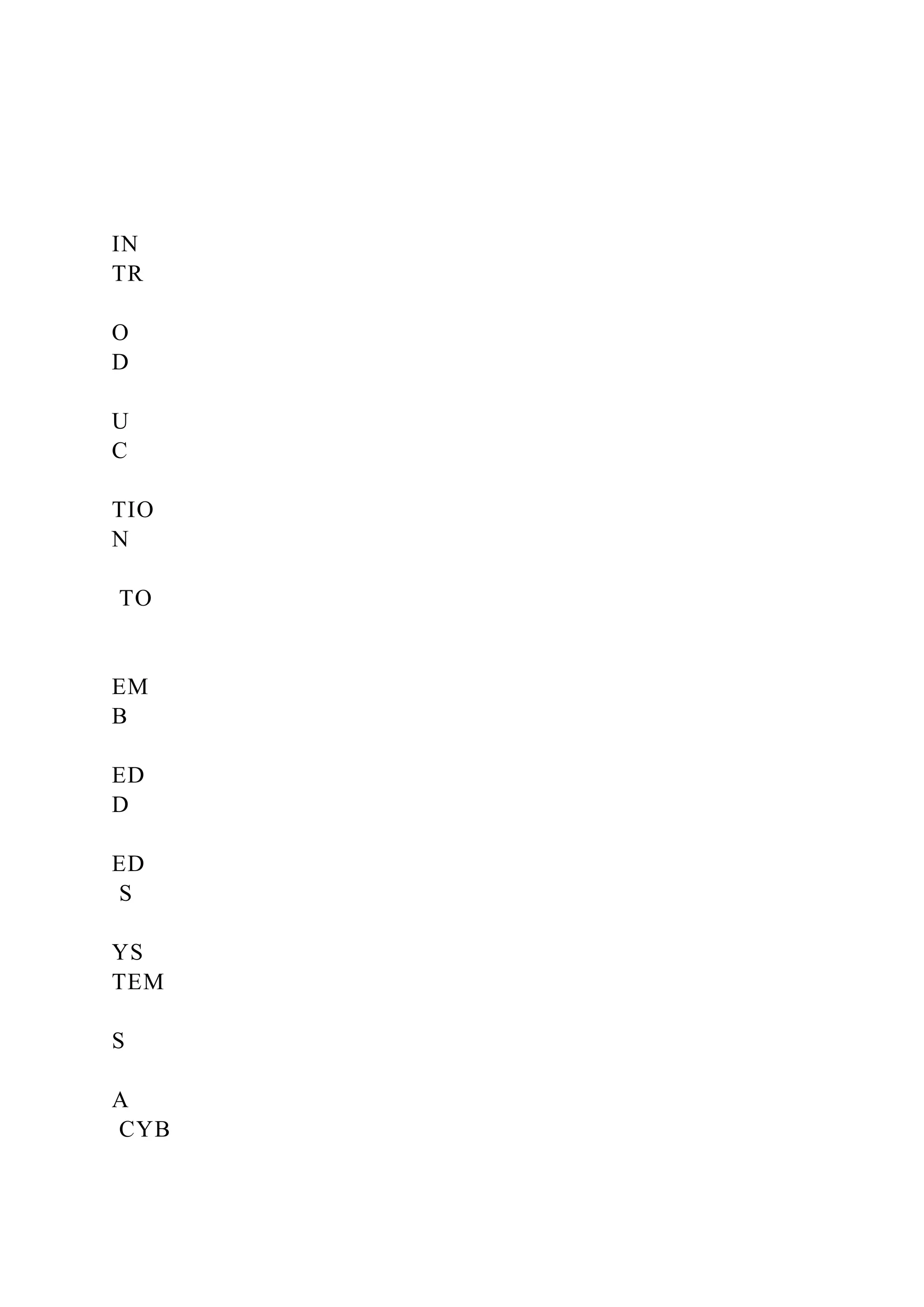 IN
TR

O
D

U
C

TIO
N

TO

EM
B

ED
D

ED
S

YS
TEM

S

A
CYB